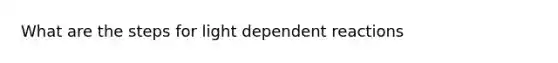 What are the steps for light dependent reactions